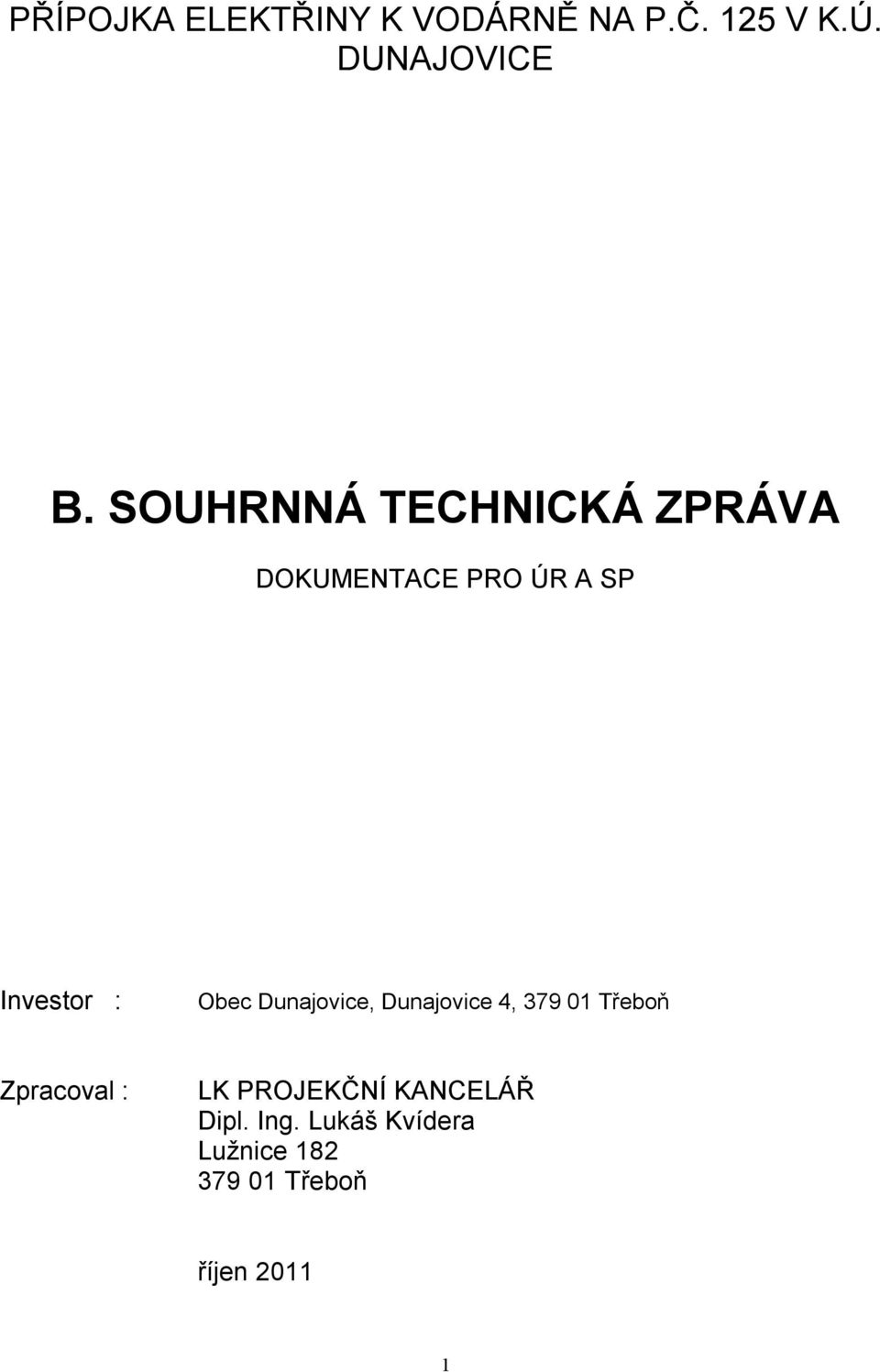 PŘÍPOJKA ELEKTŘINY K VODÁRNĚ NA P.Č. 125 V K.Ú. DUNAJOVICE

B. SOUHRNNÁ TECHNICKÁ ZPRÁVA

DOKUMENTACE PRO ÚR A SP

Investor : Obec Dunajovice, Dunajovice 4, 379 01 Třeboň

Zpracoval : LK PROJEKČNÍ KANCELÁŘ
Dipl. Ing. Lukáš Kvídera
Lužnice 182
379 01 Třeboň

říjen 2011

1